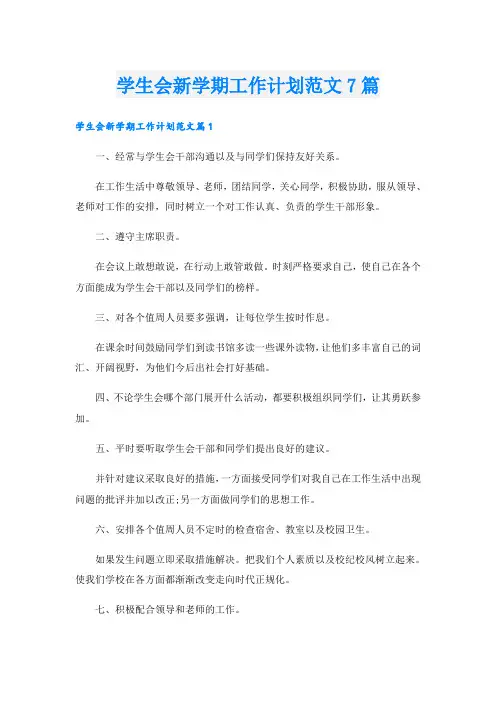 学生会新学期工作计划范文7篇

学生会新学期工作计划范文篇1

一、经常与学生会干部沟通以及与同学们保持友好关系。

在工作生活中尊敬领导、老师，团结同学，关心同学，积极协助，服从领导、老师对工作的安排，同时树立一个对工作认真、负责的学生干部形象。

二、遵守主席职责。

在会议上敢想敢说，在行动上敢管敢做。时刻严格要求自己，使自己在各个方面能成为学生会干部以及同学们的榜样。

三、对各个值周人员要多强调，让每位学生按时作息。

在课余时间鼓励同学们到读书馆多读一些课外读物，让他们多丰富自己的词汇、开阔视野，为他们今后出社会打好基础。

四、不论学生会哪个部门展开什么活动，都要积极组织同学们，让其勇跃参加。

五、平时要听取学生会干部和同学们提出良好的建议。

并针对建议采取良好的措施，一方面接受同学们对我自己在工作生活中出现问题的批评并加以改正;另一方面做同学们的思想工作。

六、安排各个值周人员不定时的检查宿舍、教室以及校园卫生。

如果发生问题立即采取措施解决。把我们个人素质以及校纪校风树立起来。使我们学校在各方面都渐渐改变走向时代正规化。

七、积极配合领导和老师的工作。